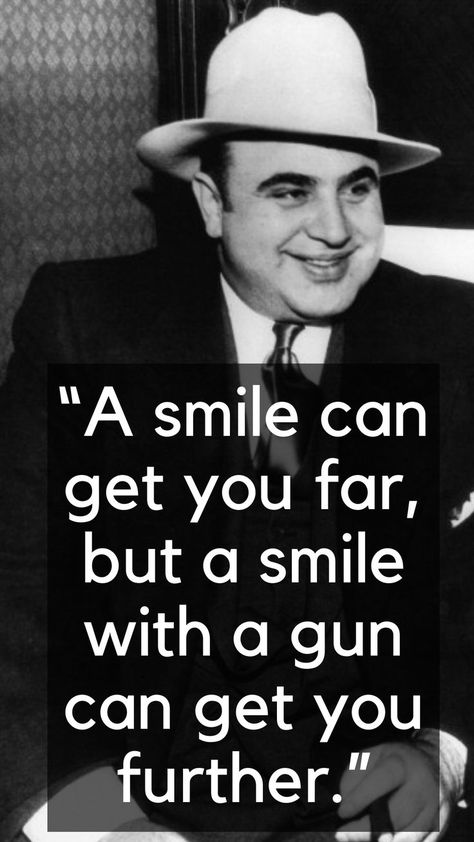 “A smile can get you far, but a smile with a gun can get you further.”